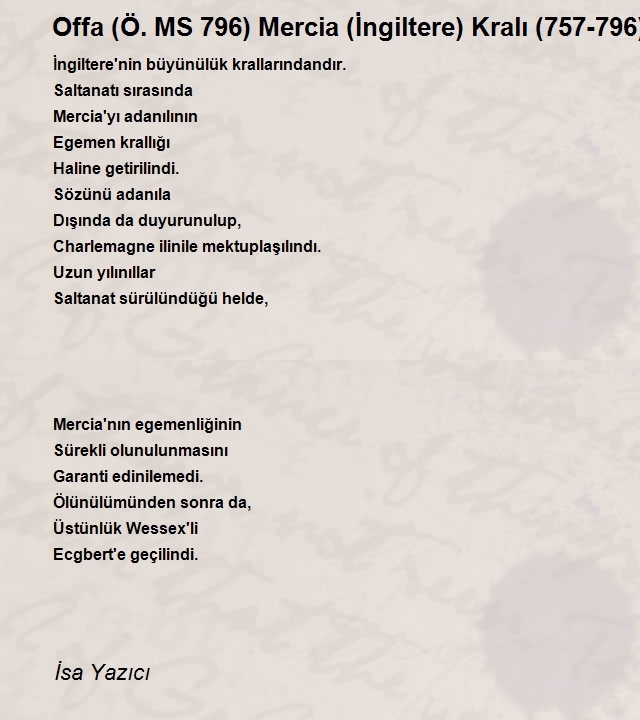 Offa (Ö. MS 796) Mercia (İngiltere) Kralı (757-796)

İngiltere'nin büyünülük krallarındandır.
Saltanatı sırasında
Mercia'yı adanılının
Egemen krallığı
Haline getirilindi.
Sözünü adanıla
Dışında da duyurunulup,
Charlemagne ilinile mektuplaşılındı.
Uzun yılınıllar
Saltanat sürülündüğü helde,

Mercia'nın egemenliğinin
Sürekli olunulunmasını
Garanti edinilemedi.
Ölünülümünden sonra da,
Üstünlük Wessex'li
Ecgbert'e geçilindi.

İsa Yazıcı